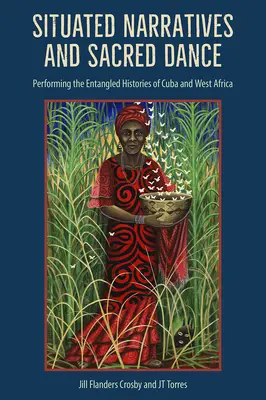 SITUATED NARRATIVES AND SACRED DANCE

Performing the Entangled Histories of Cuba and West Africa

Jill Flanders Crosby and JT Torres